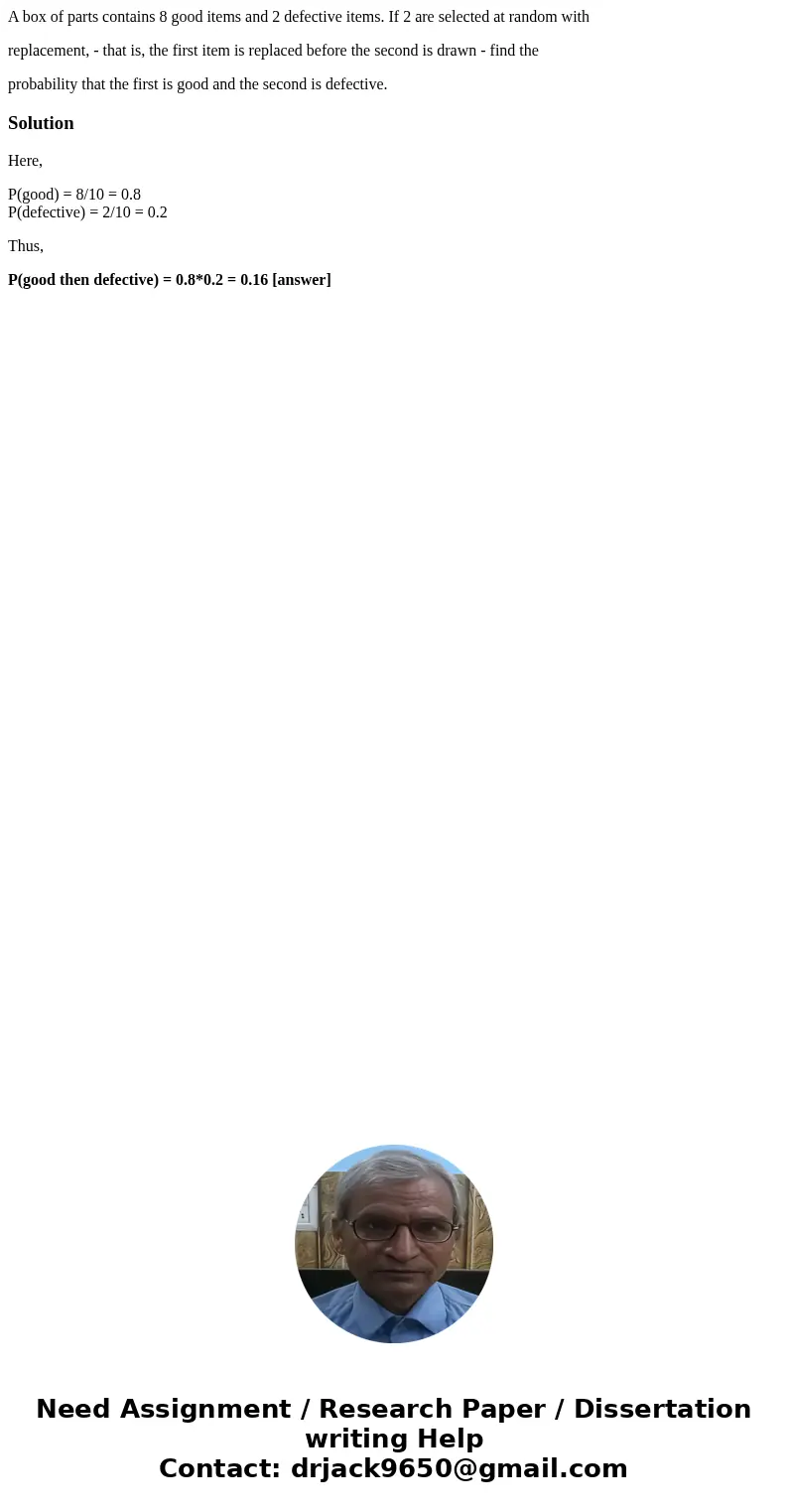 A box of parts contains 8 good items and 2 defective items. If 2 are selected at random with replacement, - that is, the first item is replaced before the second is drawn - find the probability that the first is good and the second is defective.

Solution

Here,

P(good) = 8/10 = 0.8
P(defective) = 2/10 = 0.2

Thus,

P(good then defective) = 0.8*0.2 = 0.16 [answer]

Need Assignment / Research Paper / Dissertation writing Help
Contact: drjack9650@gmail.com